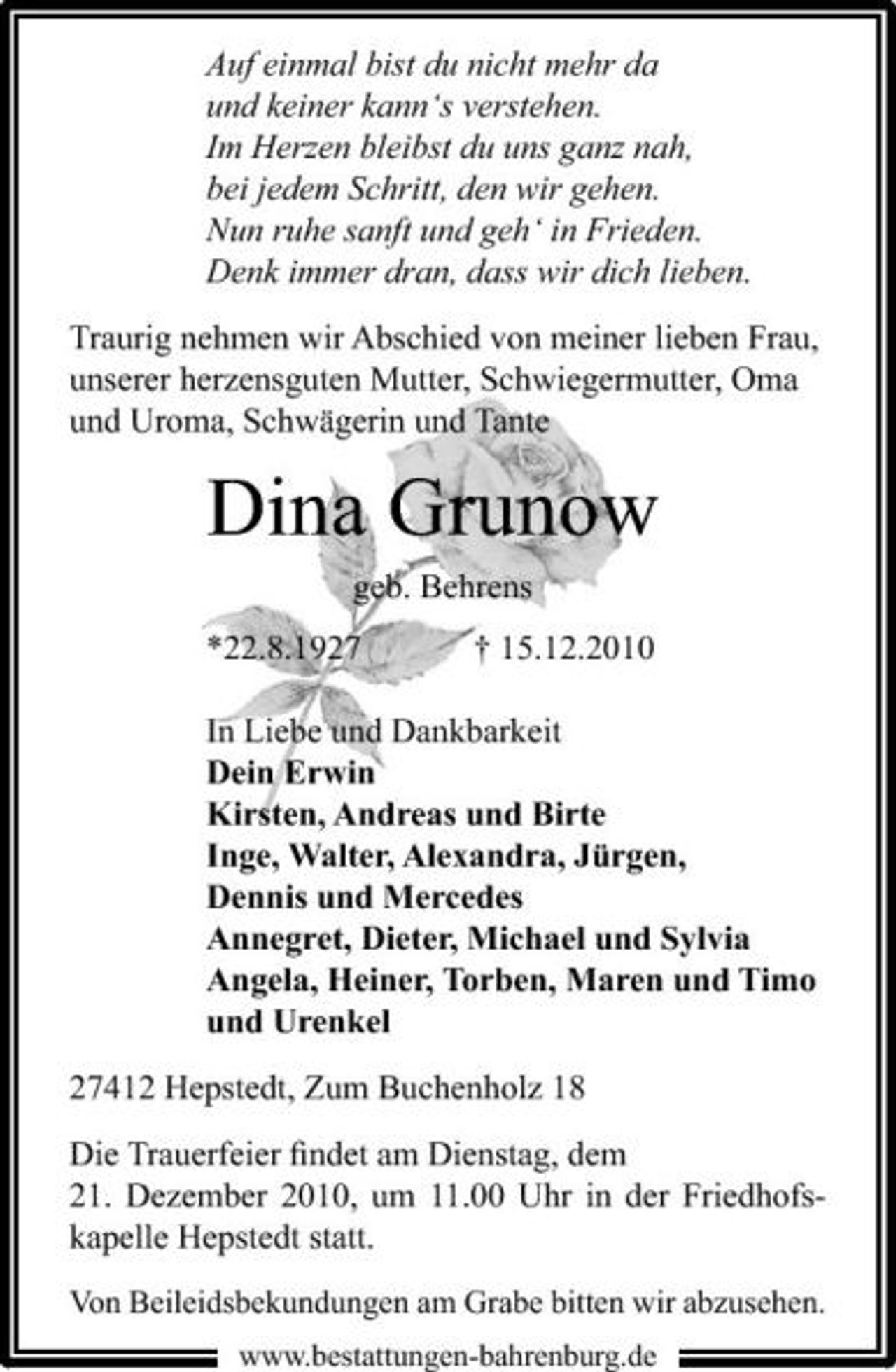 Auf einmal bist du nicht mehr da
und keiner kann's verstehen.
Im Herzen bleibst du uns ganz nah,
bei jedem Schritt, den wir gehen.
Nun ruhe sanft und geh' in Frieden.
Denk immer dran, dass wir dich lieben.

Traurig nehmen wir Abschied von meiner lieben Frau, unserer herzensguten Mutter, Schwiegermutter, Oma und Uroma, Schwägerin und Tante

Dina Grunow

geb. Behrens

*22.8.1927 † 15.12.2010

In Liebe und Dankbarkeit
Dein Erwin
Kirsten, Andreas und Birte
Inge, Walter, Alexandra, Jürgen,
Dennis und Mercedes
Annegret, Dieter, Michael und Sylvia
Angela, Heiner, Torben, Maren und Timo
und Urenkel

27412 Hepstedt, Zum Buchenholz 18

Die Trauerfeier findet am Dienstag, dem 21. Dezember 2010, um 11.00 Uhr in der Friedhofskapelle Hepstedt statt.

Von Beileidsbekundungen am Grabe bitten wir abzusehen.

www.bestattungen-bahrenburg.de